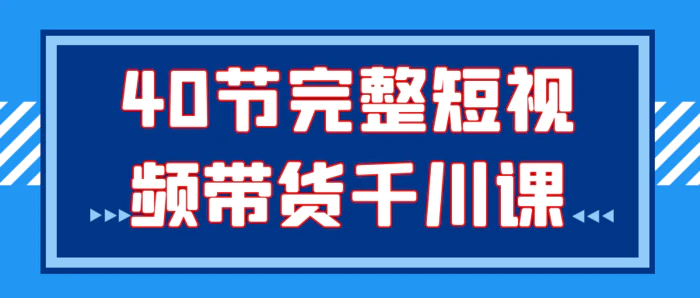 40节完整短视频带货千川课